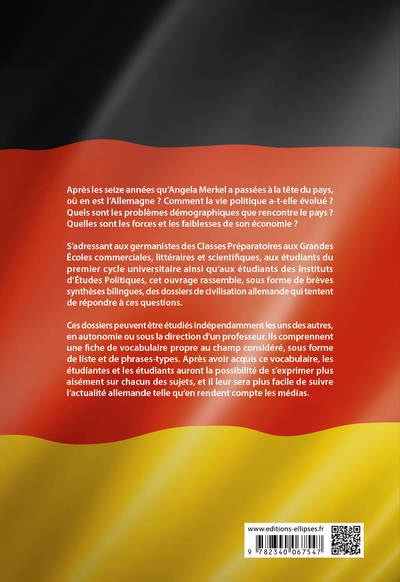 Après les seize années qu'Angela Merkel a passées à la tête du pays, où en est l'Allemagne ? Comment la vie politique a-t-elle évolué ? Quels sont les problèmes démographiques que rencontre le pays ? Quelles sont les forces et les faiblesses de son économie ?

S'adressant aux germanistes des Classes Préparatoires aux Grandes Écoles commerciales, littéraires et scientifiques, aux étudiants du premier cycle universitaire ainsi qu'aux étudiants des Instituts d'Études Politiques, cet ouvrage rassemble, sous forme de brèves synthèses bilingues, des dossiers de civilisation allemande qui tentent de répondre à ces questions.

Ces dossiers peuvent être étudiés indépendamment les uns des autres, en autonomie ou sous la direction d'un professeur. Ils comprennent une fiche de vocabulaire propre au champ considéré, sous forme de liste et de phrases-types. Après avoir acquis ce vocabulaire, les étudiantes et les étudiants auront la possibilité de s'exprimer plus aisément sur chacun des sujets, et il leur sera plus facile de suivre l'actualité allemande telle qu'en rendent compte les médias.

www.editions-ellipses.fr

9 782340 067547